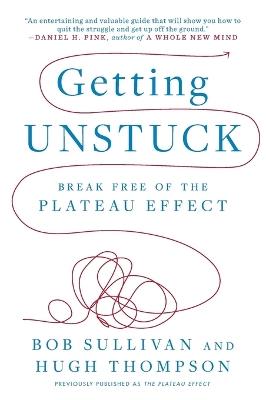 "An entertaining and valuable guide that will show you how to quit the struggle and get up off the ground."
—DANIEL H. PINK, author of A WHOLE NEW MIND

Getting
UNSTUCK

BREAK FREE OF THE
PLATEAU EFFECT

BOB SULLIVAN AND
HUGH THOMPSON

PREVIOUSLY PUBLISHED AS THE PLATEAU EFFECT